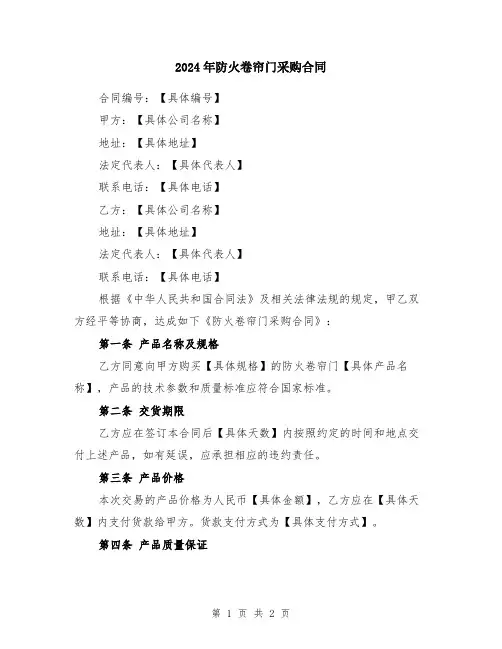 2024年防火卷帘门采购合同

合同编号：【具体编号】

甲方：【具体公司名称】

地址：【具体地址】

法定代表人：【具体代表人】

联系电话：【具体电话】

乙方：【具体公司名称】

地址：【具体地址】

法定代表人：【具体代表人】

联系电话：【具体电话】

根据《中华人民共和国合同法》及相关法律法规的规定，甲乙双方经平等协商，达成如下《防火卷帘门采购合同》：

第一条 产品名称及规格

乙方同意向甲方购买【具体规格】的防火卷帘门【具体产品名称】，产品的技术参数和质量标准应符合国家标准。

第二条 交货期限

乙方应在签订本合同后【具体天数】内按照约定的时间和地点交付上述产品，如有延误，应承担相应的违约责任。

第三条 产品价格

本次交易的产品价格为人民币【具体金额】，乙方应在【具体天数】内支付货款给甲方。货款支付方式为【具体支付方式】。

第四条 产品质量保证

第 1 页 共 2 页